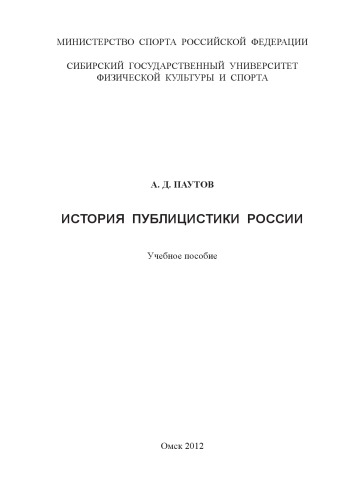 МИНИСТЕРСТВО СПОРТА РОССИЙСКОЙ ФЕДЕРАЦИИ

СИБИРСКИЙ ГОСУДАРСТВЕННЫЙ УНИВЕРСИТЕТ ФИЗИЧЕСКОЙ КУЛЬТУРЫ И СПОРТА

А. Д. ПАУТОВ

ИСТОРИЯ ПУБЛИЦИСТИКИ РОССИИ

Учебное пособие

Омск 2012